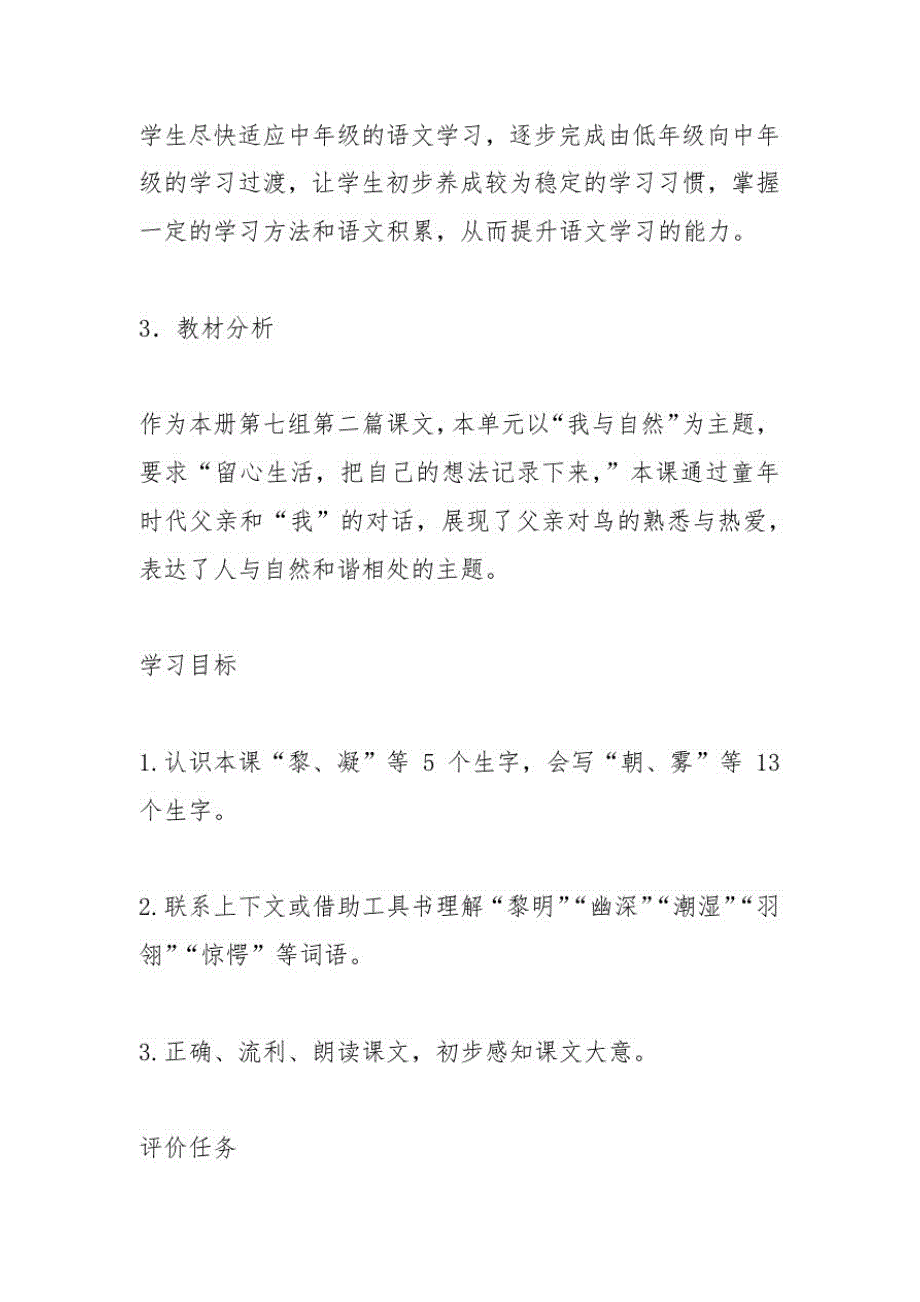 学生尽快适应中年级的语文学习，逐步完成由低年级向中年级的学习过渡，让学生初步养成较为稳定的学习习惯，掌握一定的学习方法和语文积累，从而提升语文学习的能力。

3．教材分析

作为本册第七组第二篇课文，本单元以“我与自然”为主题，要求“留心生活，把自己的想法记录下来，”本课通过童年时代父亲和“我”的对话，展现了父亲对鸟的熟悉与热爱，表达了人与自然和谐相处的主题。

学习目标

1.认识本课“黎、凝”等 5 个生字，会写“朝、雾”等 13 个生字。

2.联系上下文或借助工具书理解“黎明”“幽深”“潮湿”“羽翎”“惊愕”等词语。

3.正确、流利、朗读课文，初步感知课文大意。

评价任务